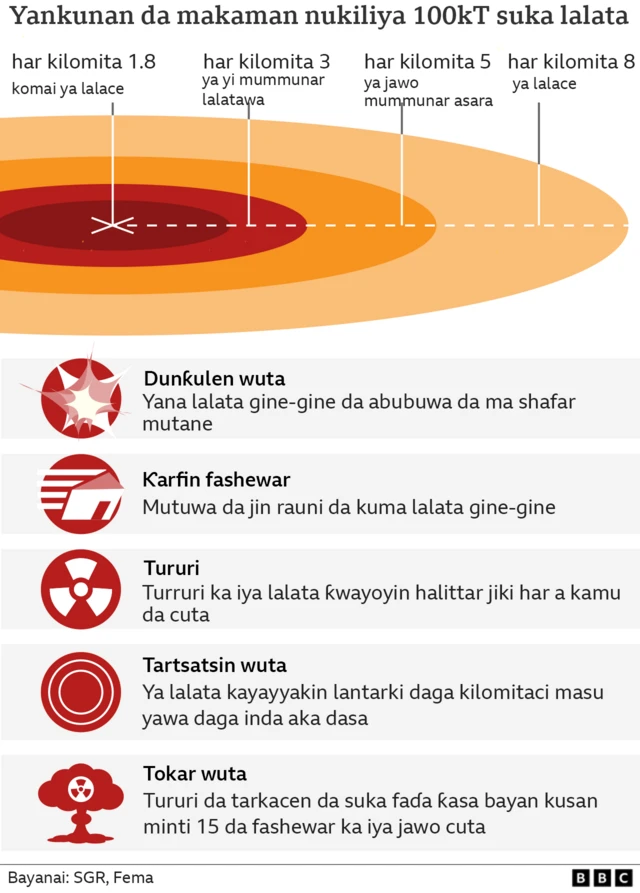 Yankunan da makaman nukiliya 100kT suka lalata

har kilomita 1.8
komai ya lalace

har kilomita 3
ya yi mummunar lalatawa

har kilomita 5
ya jawo mummunar asara

har kilomita 8
ya lalace

Dunƙulen wuta
Yana lalata gine-gine da abubuwa da ma shafar mutane

Ƙarfin fashewar
Mutuwa da jin rauni da kuma lalata gine-gine

Tururi
Turruri ka iya lalata ƙwayoyin halittar jiki har a kamu da cuta

Tartsatsin wuta
Ya lalata kayayyakin lantarki daga kilomitaci masu yawa daga inda aka dasa

Tokar wuta
Tururi da tarkacen da suka faɗa ƙasa bayan kusan minti 15 da fashewar ka iya jawo cuta

Bayanai: SGR, Fema

BBC